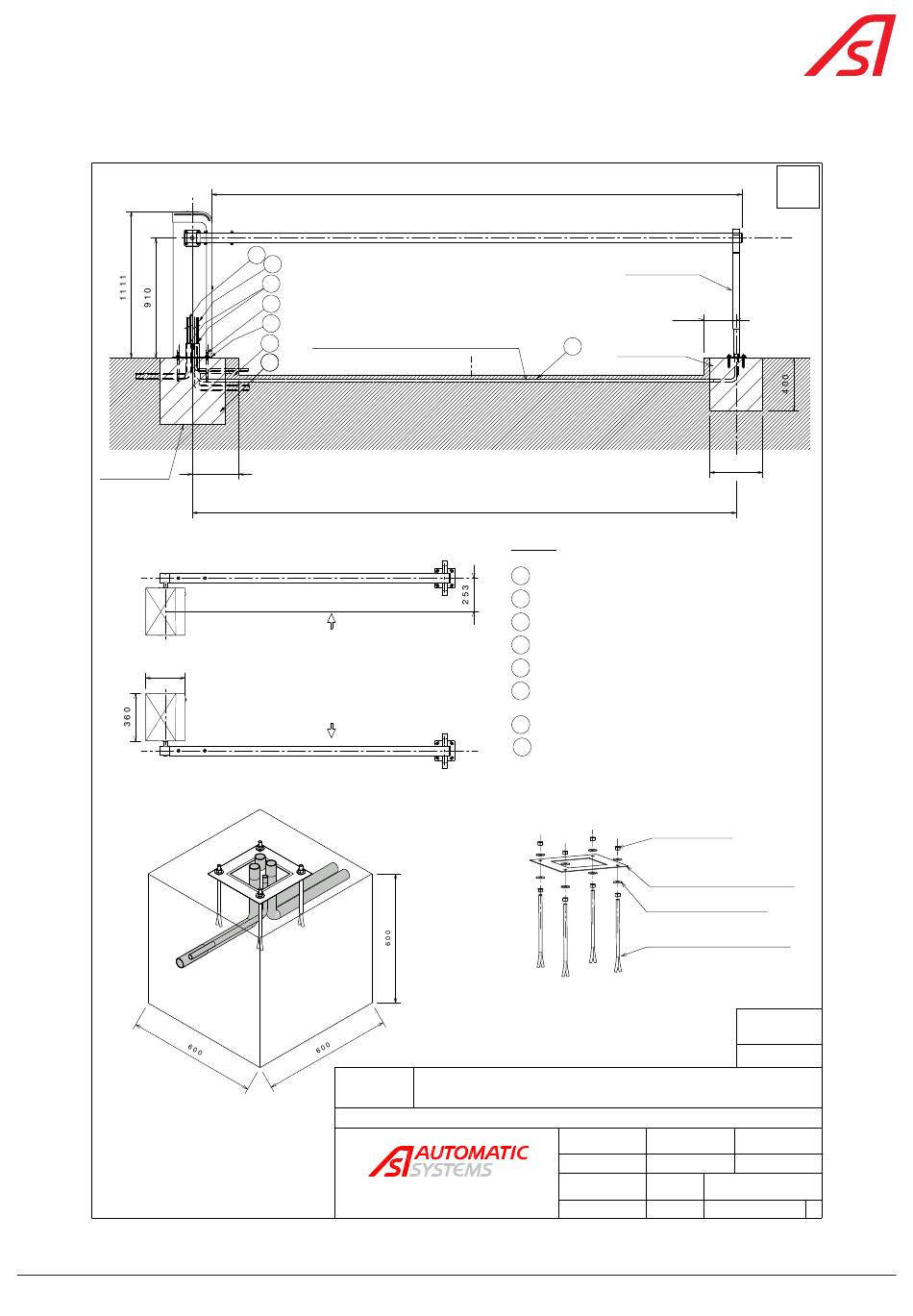 1111

910

400

253

360

600

600

600

AUTOMATIC SYSTEMS